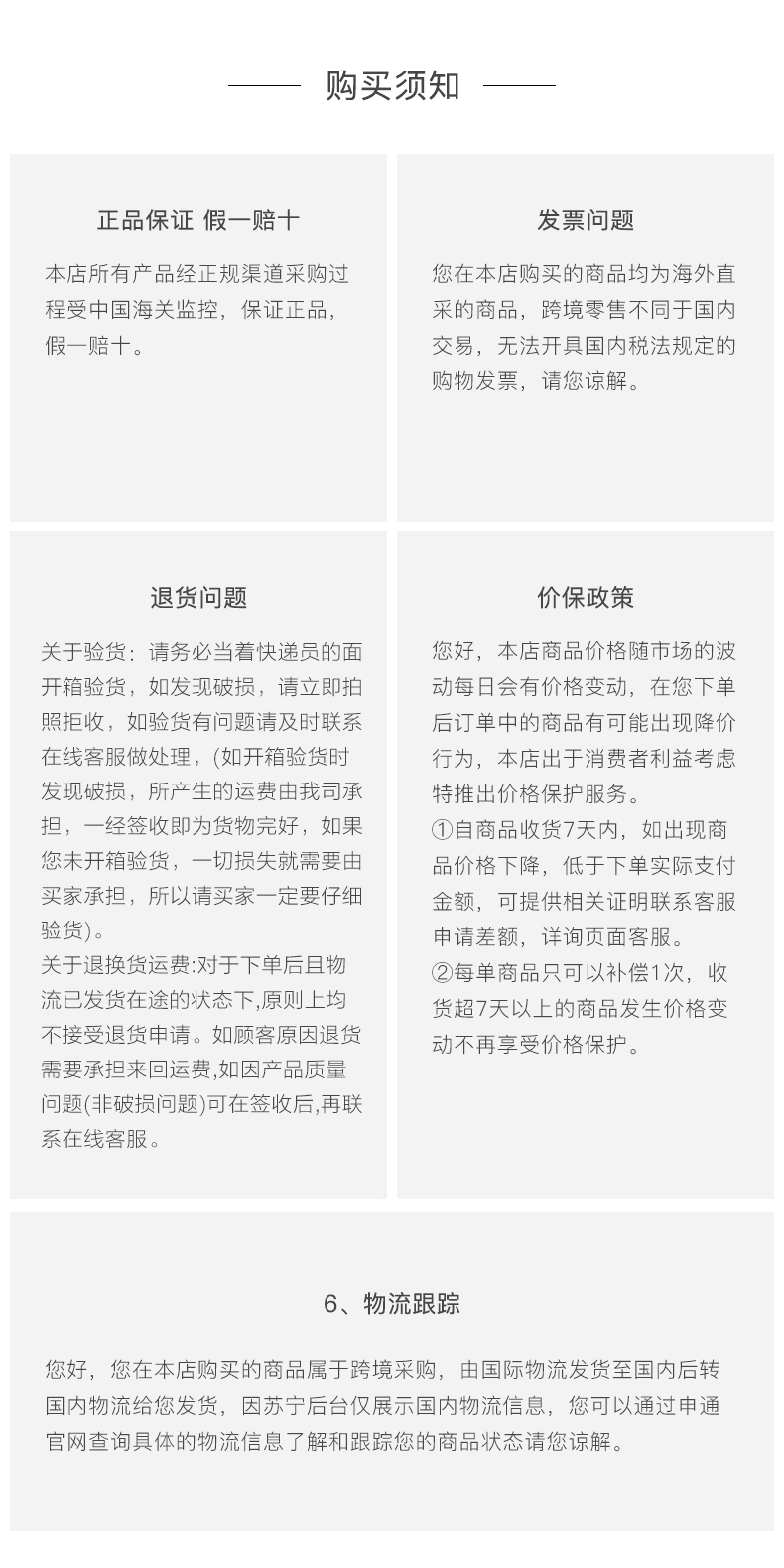 购买须知

正品保证 假一赔十

本店所有产品经正规渠道采购过程受中国海关监控，保证正品，假一赔十。

发票问题

您在本店购买的商品均为海外直采的商品，跨境零售不同于国内交易，无法开具国内税法规定的购物发票，请您谅解。

退货问题

关于验货：请务必当着快递员的面开箱验货，如发现破损，请立即拍照拒收，如验货有问题请及时联系在线客服做处理，（如开箱验货时发现破损，所产生的运费由我司承担，一经签收即为货物完好，如果您未开箱验货，一切损失就需要由买家承担，所以请买家一定要仔细验货）。
关于退换货运费:对于下单后且物流已发货在途的状态下,原则上均不接受退货申请。如顾客原因退货需要承担来回运费,如因产品质量问题(非破损问题)可在签收后,再联系在线客服。

价保政策

您好，本店商品价格随市场的波动每日会有价格变动，在您下单后订单中的商品有可能出现降价行为，本店出于消费者利益考虑特推出价格保护服务。
①自商品收货7天内，如出现商品价格下降，低于下单实际支付金额，可提供相关证明联系客服申请差额，详询页面客服。
②每单商品只可以补偿1次，收货超7天以上的商品发生价格变动不再享受价格保护。

6、物流跟踪

您好，您在本店购买的商品属于跨境采购，由国际物流发货至国内后转国内物流给您发货，因苏宁后台仅展示国内物流信息，您可以通过申通官网查询具体的物流信息了解和跟踪您的商品状态请您谅解。